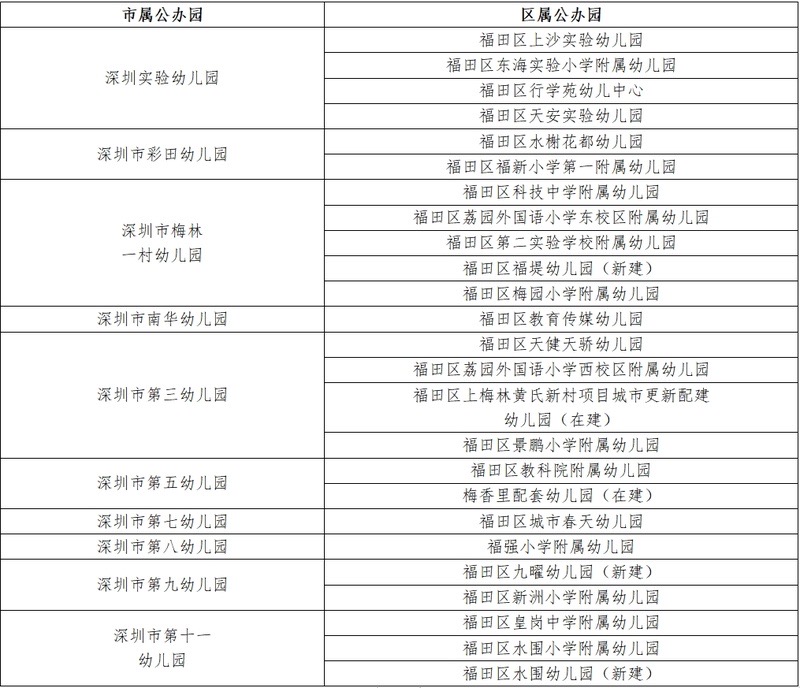 | 市属公办园 | 区属公办园 |
|---|---|
| 深圳实验幼儿园 | 福田区上沙实验幼儿园 |
| | 福田区东海实验小学附属幼儿园 |
| | 福田区行学苑幼儿中心 |
| | 福田区天安实验幼儿园 |
| 深圳市彩田幼儿园 | 福田区水榭花都幼儿园 |
| | 福田区福新小学第一附属幼儿园 |
| 深圳市梅林一村幼儿园 | 福田区科技中学附属幼儿园 |
| | 福田区荔园外国语小学东校区附属幼儿园 |
| | 福田区第二实验学校附属幼儿园 |
| | 福田区福堤幼儿园（新建） |
| | 福田区梅园小学附属幼儿园 |
| 深圳市南华幼儿园 | 福田区教育传媒幼儿园 |
| 深圳市第三幼儿园 | 福田区天健天骄幼儿园 |
| | 福田区荔园外国语小学西校区附属幼儿园 |
| | 福田区上梅林黄氏新村项目城市更新配建幼儿园（在建） |
| | 福田区景鹏小学附属幼儿园 |
| 深圳市第五幼儿园 | 福田区教科院附属幼儿园 |
| | 梅香里配套幼儿园（在建） |
| 深圳市第七幼儿园 | 福田区城市春天幼儿园 |
| 深圳市第八幼儿园 | 福强小学附属幼儿园 |
| 深圳市第九幼儿园 | 福田区九曜幼儿园（新建） |
| | 福田区新洲小学附属幼儿园 |
| 深圳市第十一幼儿园 | 福田区皇岗中学附属幼儿园 |
| | 福田区水围小学附属幼儿园 |
| | 福田区水围幼儿园（新建） |